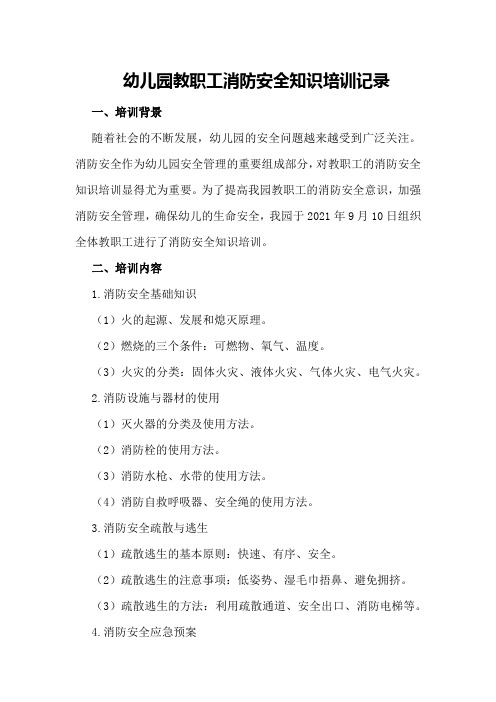 幼儿园教职工消防安全知识培训记录

一、培训背景

随着社会的不断发展，幼儿园的安全问题越来越受到广泛关注。消防安全作为幼儿园安全管理的重要组成部分，对教职工的消防安全知识培训显得尤为重要。为了提高我园教职工的消防安全意识，加强消防安全管理，确保幼儿的生命安全，我园于 2021 年 9 月 10 日组织全体教职工进行了消防安全知识培训。

二、培训内容

1.消防安全基础知识

（1）火的起源、发展和熄灭原理。

（2）燃烧的三个条件：可燃物、氧气、温度。

（3）火灾的分类：固体火灾、液体火灾、气体火灾、电气火灾。

2.消防设施与器材的使用

（1）灭火器的分类及使用方法。

（2）消防栓的使用方法。

（3）消防水枪、水带的使用方法。

（4）消防自救呼吸器、安全绳的使用方法。

3.消防安全疏散与逃生

（1）疏散逃生的基本原则：快速、有序、安全。

（2）疏散逃生的注意事项：低姿势、湿毛巾捂鼻、避免拥挤。

（3）疏散逃生的方法：利用疏散通道、安全出口、消防电梯等。

4.消防安全应急预案